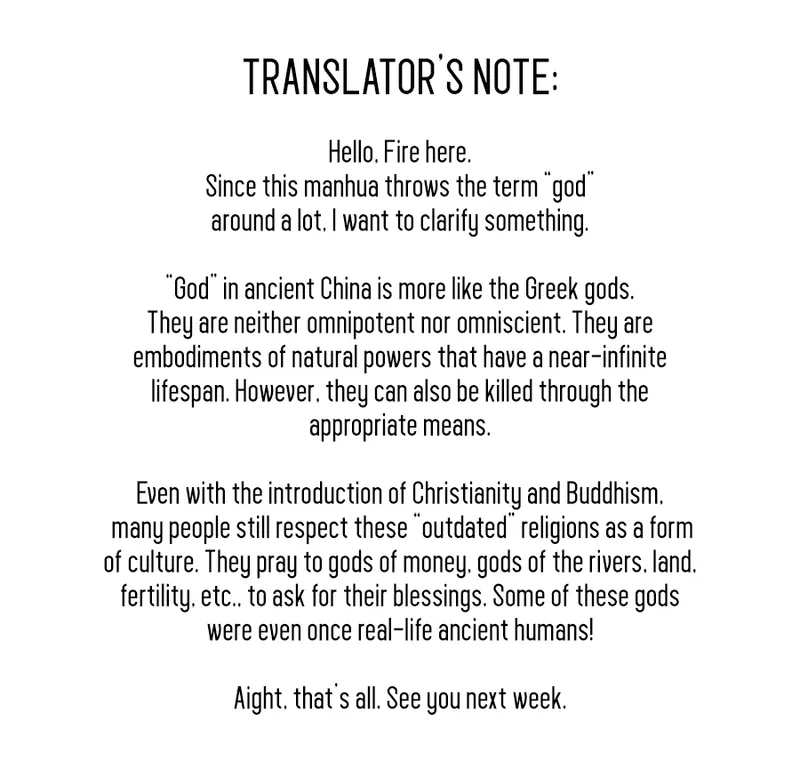 TRANSLATOR'S NOTE:

Hello, Fire here.
Since this manhua throws the term "god" around a lot, I want to clarify something.

"God" in ancient China is more like the Greek gods. They are neither omnipotent nor omniscient. They are embodiments of natural powers that have a near-infinite lifespan. However, they can also be killed through the appropriate means.

Even with the introduction of Christianity and Buddhism, many people still respect these "outdated" religions as a form of culture. They pray to gods of money, gods of the rivers, land, fertility, etc., to ask for their blessings. Some of these gods were even once real-life ancient humans!

Aight, that's all. See you next week.